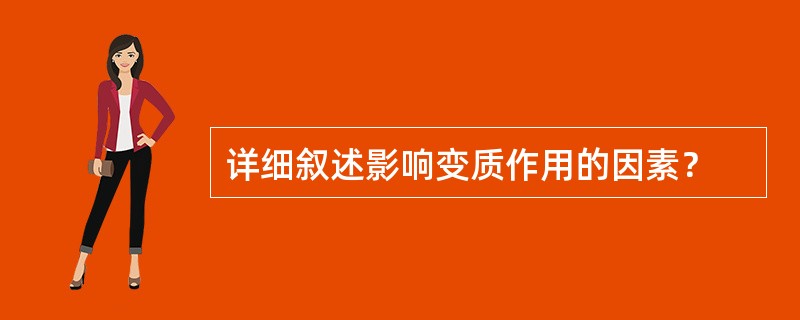 详细叙述影响变质作用的因素？